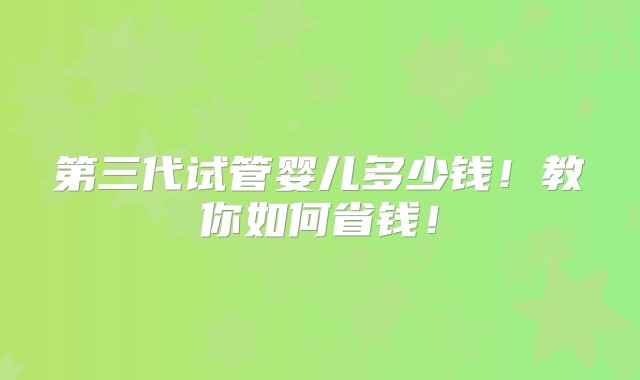 第三代试管婴儿多少钱！教你如何省钱！